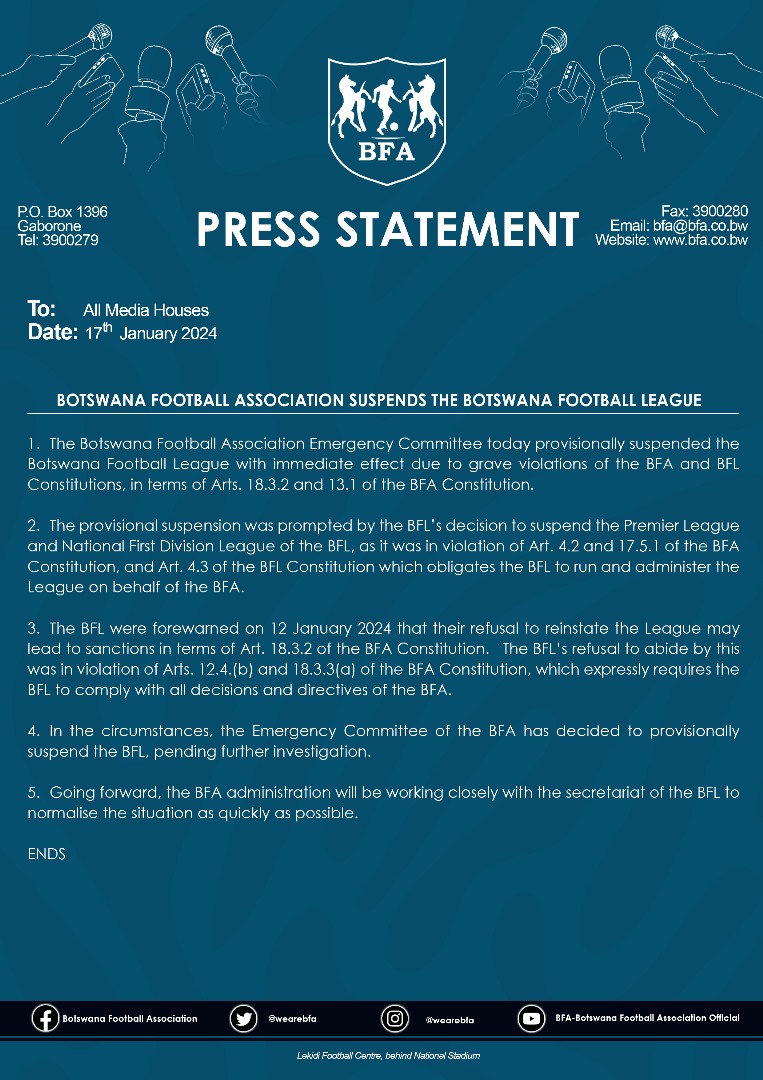 BFA

P.O. Box 1396
Gaborone
Tel: 3900279

PRESS STATEMENT

Fax: 3900280
Email: bfa@bfa.co.bw
Website: www.bfa.co.bw

To: All Media Houses
Date: 17$^{th}$ January 2024

BOTSWANA FOOTBALL ASSOCIATION SUSPENDS THE BOTSWANA FOOTBALL LEAGUE

1. The Botswana Football Association Emergency Committee today provisionally suspended the Botswana Football League with immediate effect due to grave violations of the BFA and BFL Constitutions, in terms of Arts. 18.3.2 and 13.1 of the BFA Constitution.

2. The provisional suspension was prompted by the BFL's decision to suspend the Premier League and National First Division League of the BFL, as it was in violation of Art. 4.2 and 17.5.1 of the BFA Constitution, and Art. 4.3 of the BFL Constitution which obligates the BFL to run and administer the League on behalf of the BFA.

3. The BFL were forewarned on 12 January 2024 that their refusal to reinstate the League may lead to sanctions in terms of Art. 18.3.2 of the BFA Constitution. The BFL's refusal to abide by this was in violation of Arts. 12.4.(b) and 18.3.3(a) of the BFA Constitution, which expressly requires the BFL to comply with all decisions and directives of the BFA.

4. In the circumstances, the Emergency Committee of the BFA has decided to provisionally suspend the BFL, pending further investigation.

5. Going forward, the BFA administration will be working closely with the secretariat of the BFL to normalise the situation as quickly as possible.

ENDS

Botswana Football Association
@wearebfa
@wearebfa
BFA-Botswana Football Association Official

Lekidi Football Centre, behind National Stadium